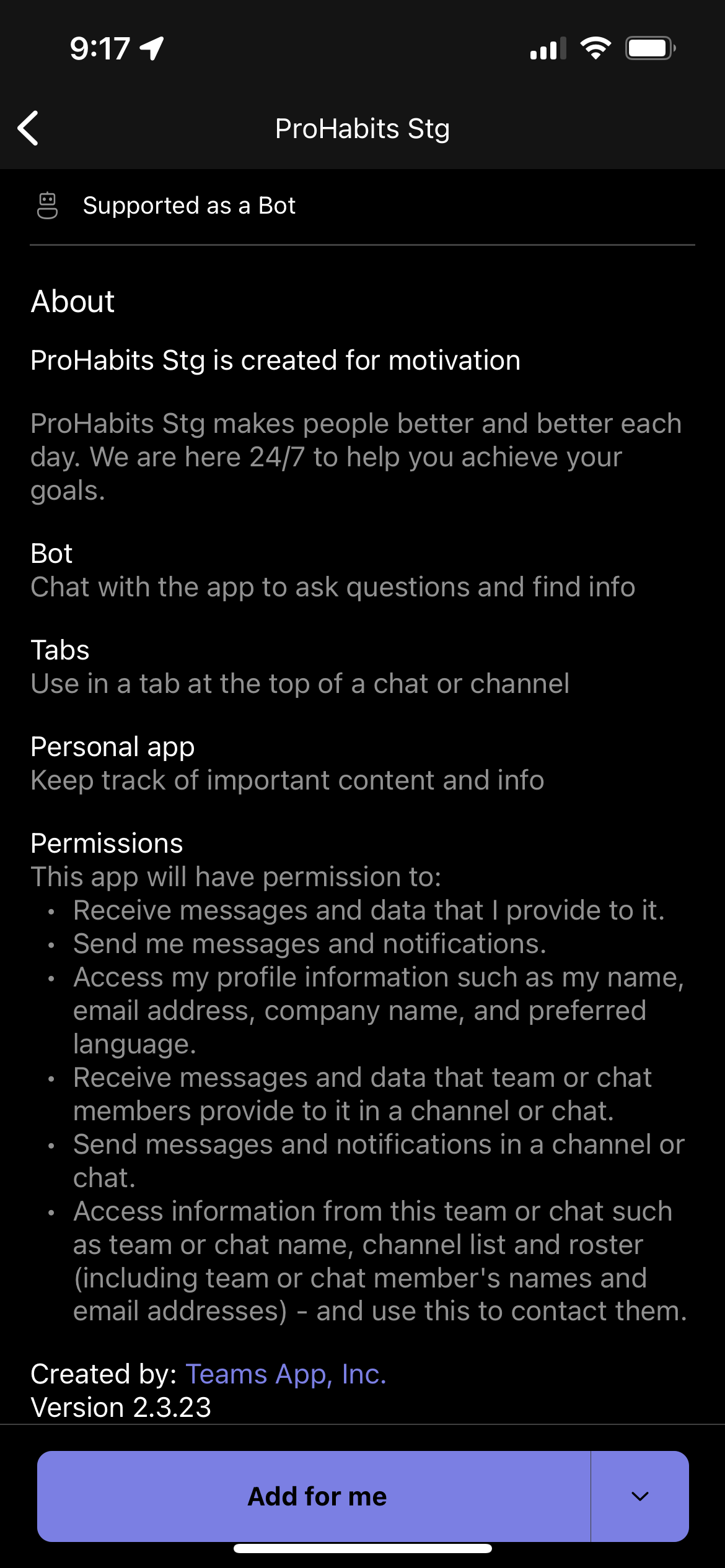 9:17

ProHabits Stg

Supported as a Bot

About

ProHabits Stg is created for motivation

ProHabits Stg makes people better and better each day. We are here 24/7 to help you achieve your goals.

Bot
Chat with the app to ask questions and find info

Tabs
Use in a tab at the top of a chat or channel

Personal app
Keep track of important content and info

Permissions
This app will have permission to:
• Receive messages and data that I provide to it.
• Send me messages and notifications.
• Access my profile information such as my name, email address, company name, and preferred language.
• Receive messages and data that team or chat members provide to it in a channel or chat.
• Send messages and notifications in a channel or chat.
• Access information from this team or chat such as team or chat name, channel list and roster (including team or chat member's names and email addresses) - and use this to contact them.

Created by: Teams App, Inc.
Version 2.3.23

Add for me